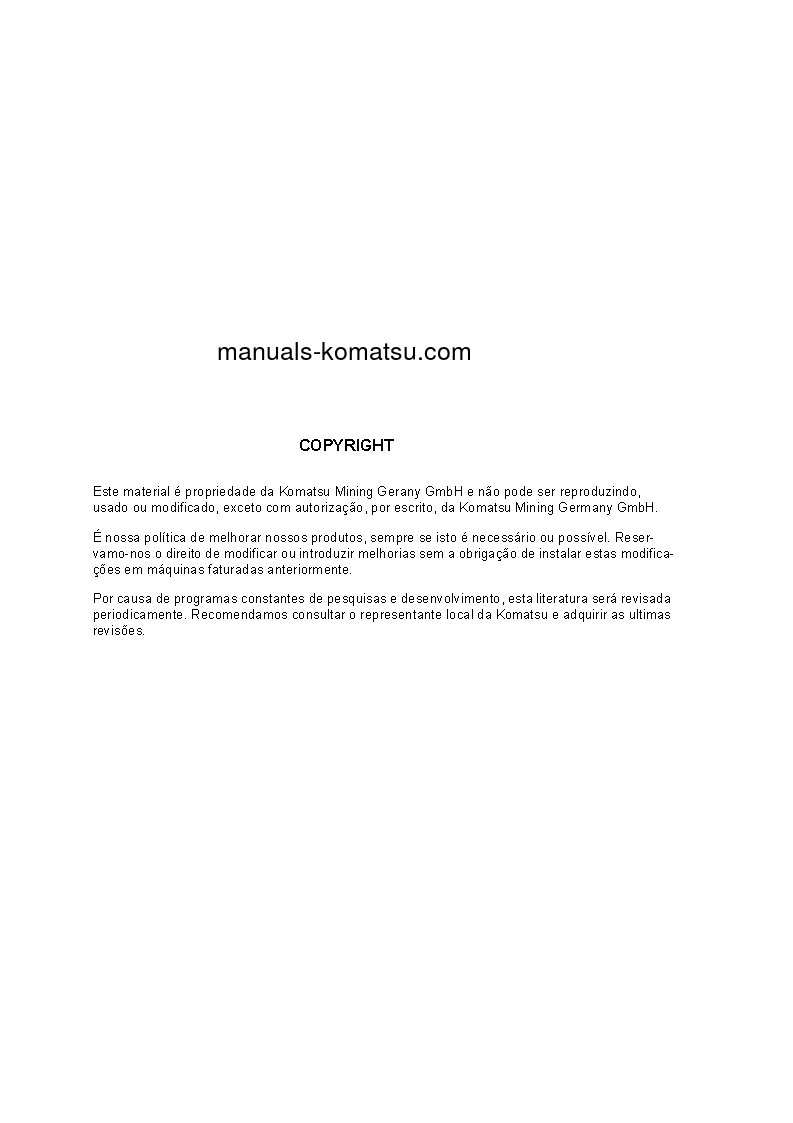 manuals-komatsu.com

COPYRIGHT

Este material é propriedade da Komatsu Mining Gerany GmbH e não pode ser reproduzindo, usado ou modificado, exceto com autorização, por escrito, da Komatsu Mining Germany GmbH.

É nossa política de melhorar nossos produtos, sempre se isto é necessário ou possível. Reservamo-nos o direito de modificar ou introduzir melhorias sem a obrigação de instalar estas modificações em máquinas faturadas anteriormente.

Por causa de programas constantes de pesquisas e desenvolvimento, esta literatura será revisada periodicamente. Recomendamos consultar o representante local da Komatsu e adquirir as ultimas revisões.